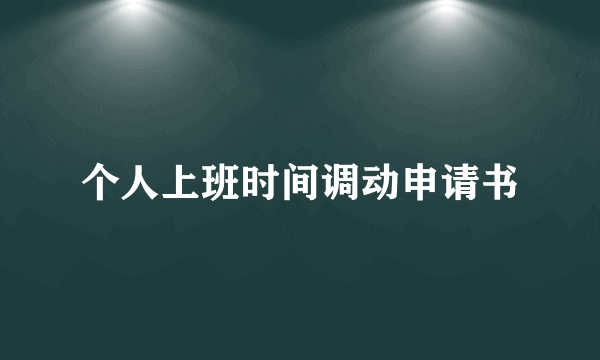 个人上班时间调动申请书